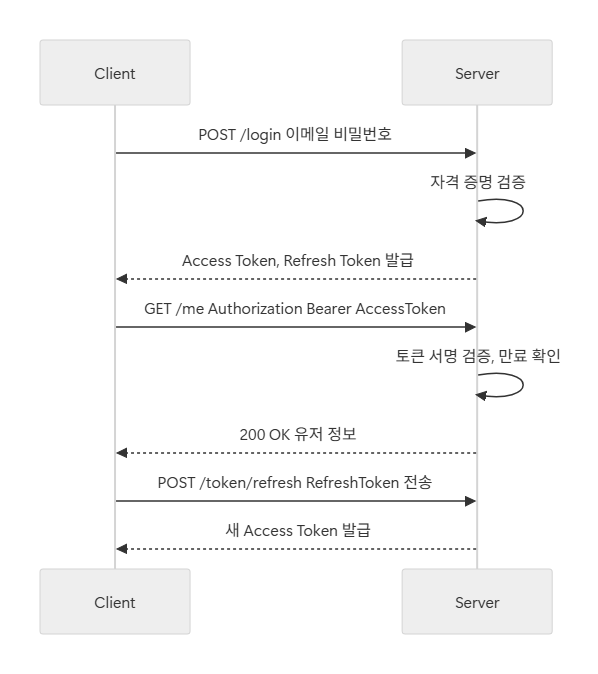 Client

Server

POST /login 이메일 비밀번호

자격 증명 검증

Access Token, Refresh Token 발급

GET /me Authorization Bearer AccessToken

토큰 서명 검증, 만료 확인

200 OK 유저 정보

POST /token/refresh RefreshToken 전송

새 Access Token 발급

Client

Server